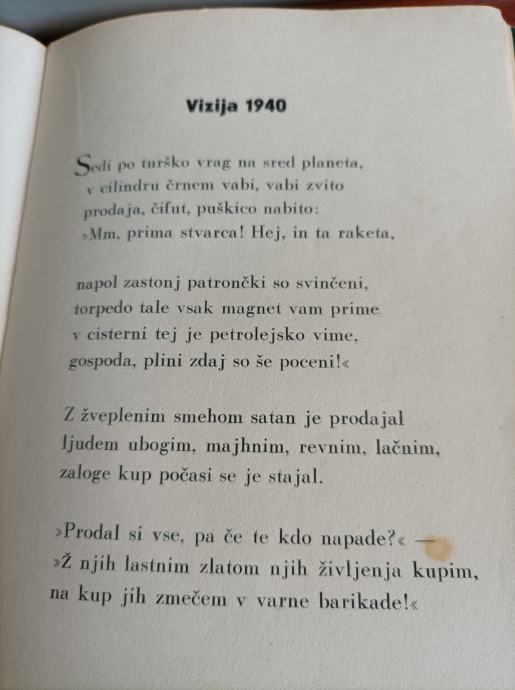 Vizija 1940

Sedi po turško vrag na sred planeta,
v cilindru črnem vabi, vabi zvito
prodaja, čifut, puškico nabito:
»Mm, prima stvarca! Hej, in ta raketa,

napol zastonj patrončki so svinčeni,
torpedo tale vsak magnet vam prime
v cisterni tej je petrolejsko vime,
gospoda, plini zdaj so še poceni!«

Z žveplenim smehom satan je prodajal
ljudem ubogim, majhnim, revnim, lačnim,
zaloge kup počasi se je stajal.

»Prodal si vse, pa če te kdo napade?« —
»Ž njih lastnim zlatom njih življenja kupim,
na kup jih zmečem v varne barikade!«